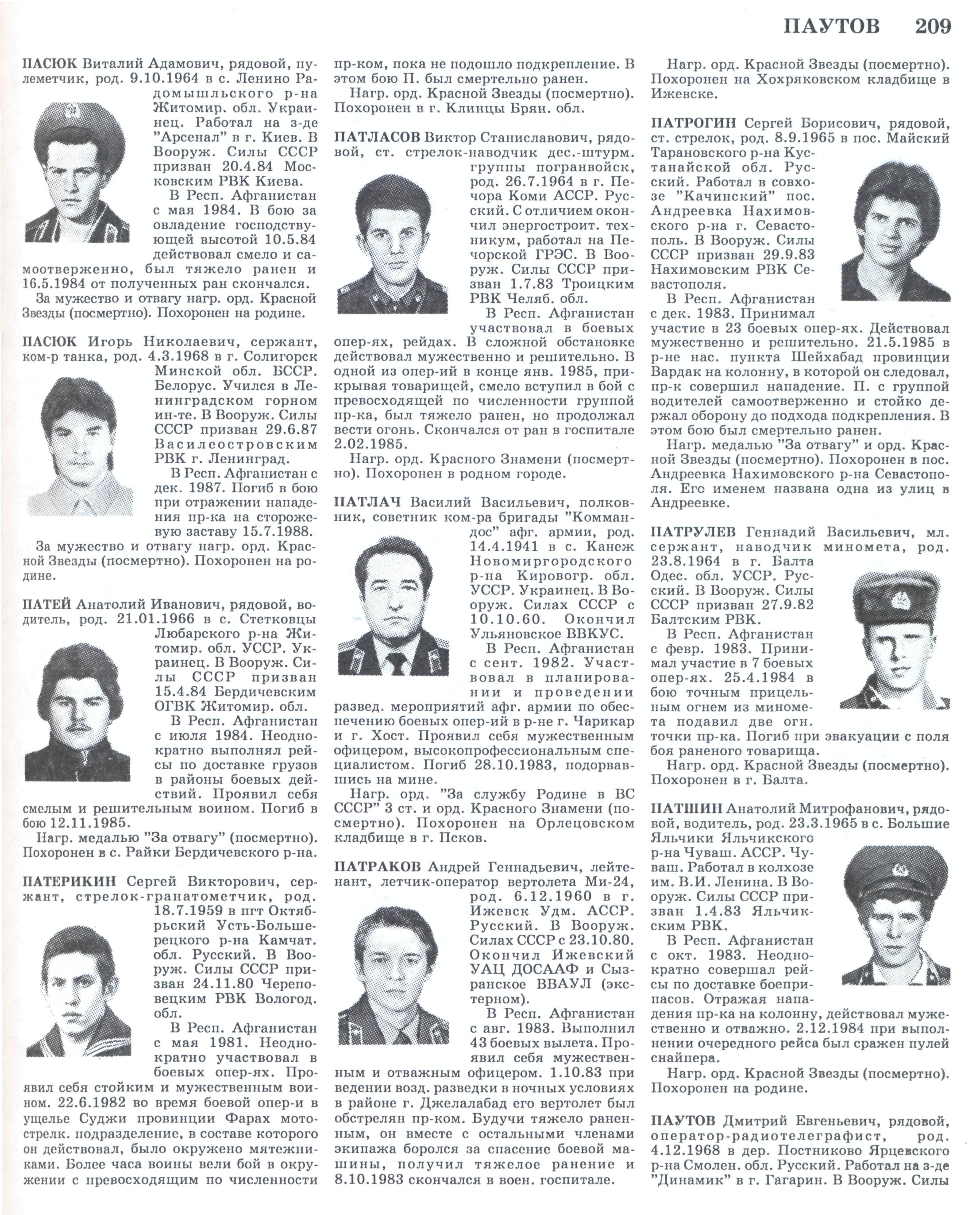 ПАУТОВ 209

ПАСЮК Виталий Адамович, рядовой, пулеметчик, род. 9.10.1964 в с. Ленино Радомышльского р-на Житомир. обл. Украинец. Работал на з-де "Арсенал" в г. Киев. В Вооруж. Силы СССР призван 20.4.84 Московским РВК Киева.

В Респ. Афганистан с мая 1984. В бою за овладение господствующей высотой 10.5.84 действовал смело и самоотверженно, был тяжело ранен и 16.5.1984 от полученных ран скончался.

За мужество и отвагу нагр. орд. Красной Звезды (посмертно). Похоронен на родине.

ПАСЮК Игорь Николаевич, сержант, ком-р танка, род. 4.3.1968 в г. Солигорск Минской обл. БССР. Белорус. Учился в Ленинградском горном ин-те. В Вооруж. Силы СССР призван 29.6.87 Василеостровским РВК г. Ленинград.

В Респ. Афганистан с дек. 1987. Погиб в бою при отражении нападения пр-ка на сторожевую заставу 15.7.1988.

За мужество и отвагу нагр. орд. Красной Звезды (посмертно). Похоронен на родине.

ПАТЕЙ Анатолий Иванович, рядовой, водитель, род. 21.01.1966 в с. Стетковцы Любарского р-на Житомир. обл. УССР. Украинец. В Вооруж. Силы СССР призван 15.4.84 Бердичевским ОГВК Житомир. обл.

В Респ. Афганистан с июля 1984. Неоднократно выполнял рейсы по доставке грузов в районы боевых действий. Проявил себя смелым и решительным воином. Погиб в бою 12.11.1985.

Нагр. медалью "За отвагу" (посмертно). Похоронен в с. Райки Бердичевского р-на.

ПАТЕРИКИН Сергей Викторович, сержант, стрелок-гранатометчик, род. 18.7.1959 в пгт Октябрьский Усть-Большерецкого р-на Камчат. обл. Русский. В Вооруж. Силы СССР призван 24.11.80 Череповецким РВК Вологод. обл.

В Респ. Афганистан с мая 1981. Неоднократно участвовал в боевых опер-ях. Проявил себя стойким и мужественным воином. 22.6.1982 во время боевой опер-и в ущелье Суджи провинции Фарах мотострелк. подразделение, в составе которого он действовал, было окружено мятежниками. Более часа воины вели бой в окружении с превосходящим по численности пр-ком, пока не подошло подкрепление. В этом бою П. был смертельно ранен.

Нагр. орд. Красной Звезды (посмертно). Похоронен в г. Клинцы Брян. обл.

ПАТЛАСОВ Виктор Станиславович, рядовой, ст. стрелок-наводчик дес.-штурм. группы погранвойск, род. 26.7.1964 в г. Печора Коми АССР. Русский. С отличием окончил энергостроит. техникум, работал на Печорской ГРЭС. В Вооруж. Силы СССР призван 1.7.83 Троицким РВК Челяб. обл.

В Респ. Афганистан участвовал в боевых опер-ях, рейдах. В сложной обстановке действовал мужественно и решительно. В одной из опер-ий в конце янв. 1985, прикрывая товарищей, смело вступил в бой с превосходящей по численности группой пр-ка, был тяжело ранен, но продолжал вести огонь. Скончался от ран в госпитале 2.02.1985.

Нагр. орд. Красного Знамени (посмертно). Похоронен в родном городе.

ПАТЛАЧ Василий Васильевич, полковник, советник ком-ра бригады "Коммандос" афг. армии, род. 14.4.1941 в с. Канеж Новомиргородского р-на Кировогр. обл. УССР. Украинец. В Вооруж. Силах СССР с 10.10.60. Окончил Ульяновское ВВКУС.

В Респ. Афганистан с сент. 1982. Участвовал в планировании и проведении развед. мероприятий афг. армии по обеспечению боевых опер-ий в р-не г. Чарикар и г. Хост. Проявил себя мужественным офицером, высокопрофессиональным специалистом. Погиб 28.10.1983, подорвавшись на мине.

Нагр. орд. "За службу Родине в ВС СССР" 3 ст. и орд. Красного Знамени (посмертно). Похоронен на Орлецовском кладбище в г. Псков.

ПАТРАКОВ Андрей Геннадьевич, лейтенант, летчик-оператор вертолета Ми-24, род. 6.12.1960 в г. Ижевск Удм. АССР. Русский. В Вооруж. Силах СССР с 23.10.80. Окончил Ижевский УАЦ ДОСААФ и Сызранское ВВАУЛ (экстерном).

В Респ. Афганистан с авг. 1983. Выполнил 43 боевых вылета. Проявил себя мужественным и отважным офицером. 1.10.83 при ведении возд. разведки в ночных условиях в районе г. Джелалабад его вертолет был обстрелян пр-ком. Будучи тяжело раненным, он вместе с остальными членами экипажа боролся за спасение боевой машины, получил тяжелое ранение и 8.10.1983 скончался в воен. госпитале.

Нагр. орд. Красной Звезды (посмертно). Похоронен на Хохряковском кладбище в Ижевске.

ПАТРОГИН Сергей Борисович, рядовой, ст. стрелок, род. 8.9.1965 в пос. Майский Тарановского р-на Кустанайской обл. Русский. Работал в совхозе "Качинский" пос. Андреевка Нахимовского р-на г. Севастополь. В Вооруж. Силы СССР призван 29.9.83 Нахимовским РВК Севастополя.

В Респ. Афганистан с дек. 1983. Принимал участие в 23 боевых опер-ях. Действовал мужественно и решительно. 21.5.1985 в р-не нас. пункта Шейхабад провинции Вардак на колонну, в которой он следовал, пр-к совершил нападение. П. с группой водителей самоотверженно и стойко держал оборону до подхода подкрепления. В этом бою был смертельно ранен.

Нагр. медалью "За отвагу" и орд. Красной Звезды (посмертно). Похоронен в пос. Андреевка Нахимовского р-на Севастополя. Его именем названа одна из улиц в Андреевке.

ПАТРУЛЕВ Геннадий Васильевич, мл. сержант, наводчик миномета, род. 23.8.1964 в г. Балта Одес. обл. УССР. Русский. В Вооруж. Силы СССР призван 27.9.82 Балтским РВК.

В Респ. Афганистан с февр. 1983. Принимал участие в 7 боевых опер-ях. 25.4.1984 в бою точным прицельным огнем из миномета подавил две огн. точки пр-ка. Погиб при эвакуации с поля боя раненого товарища.

Нагр. орд. Красной Звезды (посмертно). Похоронен в г. Балта.

ПАТШИН Анатолий Митрофанович, рядовой, водитель, род. 23.3.1965 в с. Большие Яльчики Яльчикского р-на Чуваш. АССР. Чуваш. Работал в колхозе им. В.И. Ленина. В Вооруж. Силы СССР призван 1.4.83 Яльчикским РВК.

В Респ. Афганистан с окт. 1983. Неоднократно совершал рейсы по доставке боеприпасов. Отражая нападения пр-ка на колонну, действовал мужественно и отважно. 2.12.1984 при выполнении очередного рейса был сражен пулей снайпера.

Нагр. орд. Красной Звезды (посмертно). Похоронен на родине.

ПАУТОВ Дмитрий Евгеньевич, рядовой, оператор-радиотелеграфист, род. 4.12.1968 в дер. Постниково Ярцевского р-на Смолен. обл. Русский. Работал на з-де "Динамик" в г. Гагарин. В Вооруж. Силы